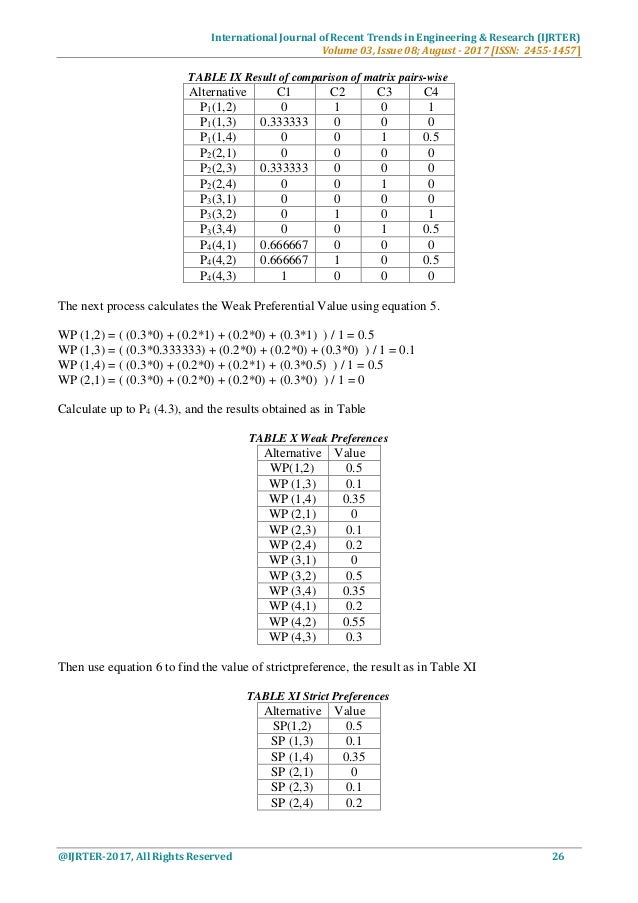 International Journal of Recent Trends in Engineering & Research (IJRTER)
Volume 03, Issue 08; August - 2017 [ISSN: 2455-1457]

TABLE IX Result of comparison of matrix pairs-wise

| Alternative | C1 | C2 | C3 | C4 |
|---|---|---|---|---|
| $P_1(1,2)$ | 0 | 1 | 0 | 1 |
| $P_1(1,3)$ | 0.333333 | 0 | 0 | 0 |
| $P_1(1,4)$ | 0 | 0 | 1 | 0.5 |
| $P_2(2,1)$ | 0 | 0 | 0 | 0 |
| $P_2(2,3)$ | 0.333333 | 0 | 0 | 0 |
| $P_2(2,4)$ | 0 | 0 | 1 | 0 |
| $P_3(3,1)$ | 0 | 0 | 0 | 0 |
| $P_3(3,2)$ | 0 | 1 | 0 | 1 |
| $P_3(3,4)$ | 0 | 0 | 1 | 0.5 |
| $P_4(4,1)$ | 0.666667 | 0 | 0 | 0 |
| $P_4(4,2)$ | 0.666667 | 1 | 0 | 0.5 |
| $P_4(4,3)$ | 1 | 0 | 0 | 0 |

The next process calculates the Weak Preferential Value using equation 5.

WP (1,2) = ( (0.3*0) + (0.2*1) + (0.2*0) + (0.3*1) ) / 1 = 0.5
WP (1,3) = ( (0.3*0.333333) + (0.2*0) + (0.2*0) + (0.3*0) ) / 1 = 0.1
WP (1,4) = ( (0.3*0) + (0.2*0) + (0.2*1) + (0.3*0.5) ) / 1 = 0.5
WP (2,1) = ( (0.3*0) + (0.2*0) + (0.2*0) + (0.3*0) ) / 1 = 0

Calculate up to $P_4$ (4.3), and the results obtained as in Table

TABLE X Weak Preferences

| Alternative | Value |
|---|---|
| WP(1,2) | 0.5 |
| WP (1,3) | 0.1 |
| WP (1,4) | 0.35 |
| WP (2,1) | 0 |
| WP (2,3) | 0.1 |
| WP (2,4) | 0.2 |
| WP (3,1) | 0 |
| WP (3,2) | 0.5 |
| WP (3,4) | 0.35 |
| WP (4,1) | 0.2 |
| WP (4,2) | 0.55 |
| WP (4,3) | 0.3 |

Then use equation 6 to find the value of strictpreference, the result as in Table XI

TABLE XI Strict Preferences

| Alternative | Value |
|---|---|
| SP(1,2) | 0.5 |
| SP (1,3) | 0.1 |
| SP (1,4) | 0.35 |
| SP (2,1) | 0 |
| SP (2,3) | 0.1 |
| SP (2,4) | 0.2 |

@IJRTER-2017, All Rights Reserved 26